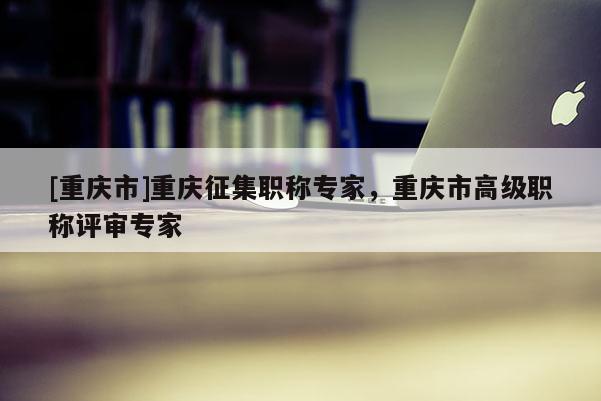 [重庆市]重庆征集职称专家，重庆市高级职称评审专家